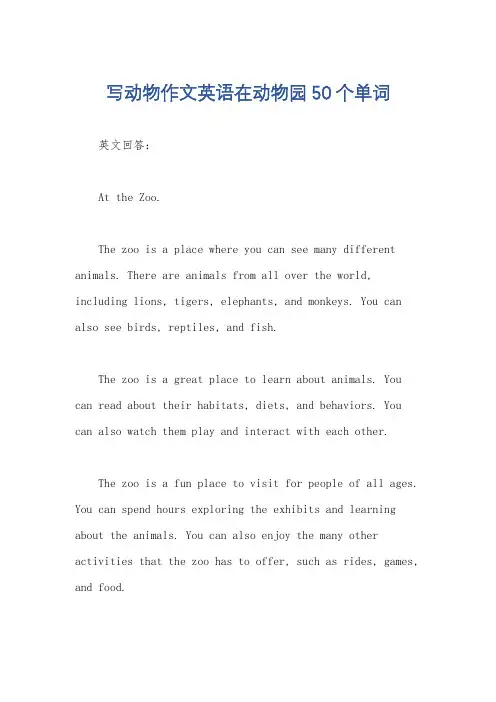 写动物作文英语在动物园50个单词

英文回答：

At the Zoo.

The zoo is a place where you can see many different animals. There are animals from all over the world, including lions, tigers, elephants, and monkeys. You can also see birds, reptiles, and fish.

The zoo is a great place to learn about animals. You can read about their habitats, diets, and behaviors. You can also watch them play and interact with each other.

The zoo is a fun place to visit for people of all ages. You can spend hours exploring the exhibits and learning about the animals. You can also enjoy the many other activities that the zoo has to offer, such as rides, games, and food.